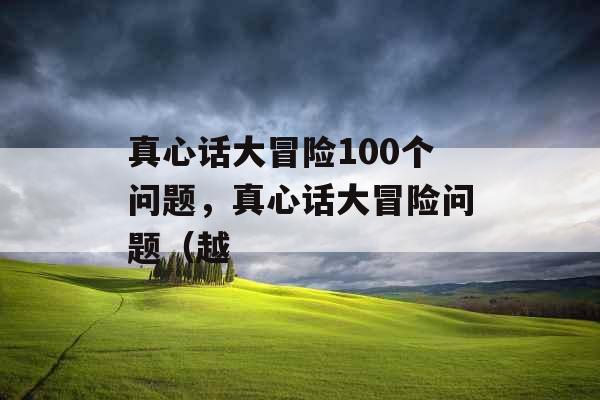 真心话大冒险100个问题，真心话大冒险问题（越